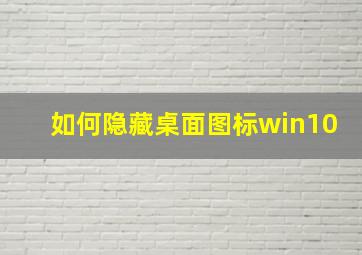 如何隐藏桌面图标win10